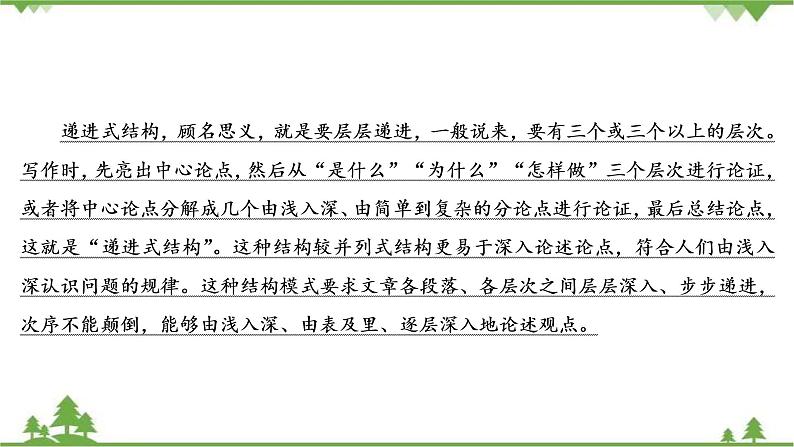 递进式结构，顾名思义，就是要层层递进，一般说来，要有三个或三个以上的层次。写作时，先亮出中心论点，然后从“是什么”“为什么”“怎样做”三个层次进行论证，或者将中心论点分解成几个由浅入深、由简单到复杂的分论点进行论证，最后总结论点，这就是“递进式结构”。这种结构较并列式结构更易于深入论述论点，符合人们由浅入深认识问题的规律。这种结构模式要求文章各段落、各层次之间层层深入、步步递进，次序不能颠倒，能够由浅入深、由表及里、逐层深入地论述观点。